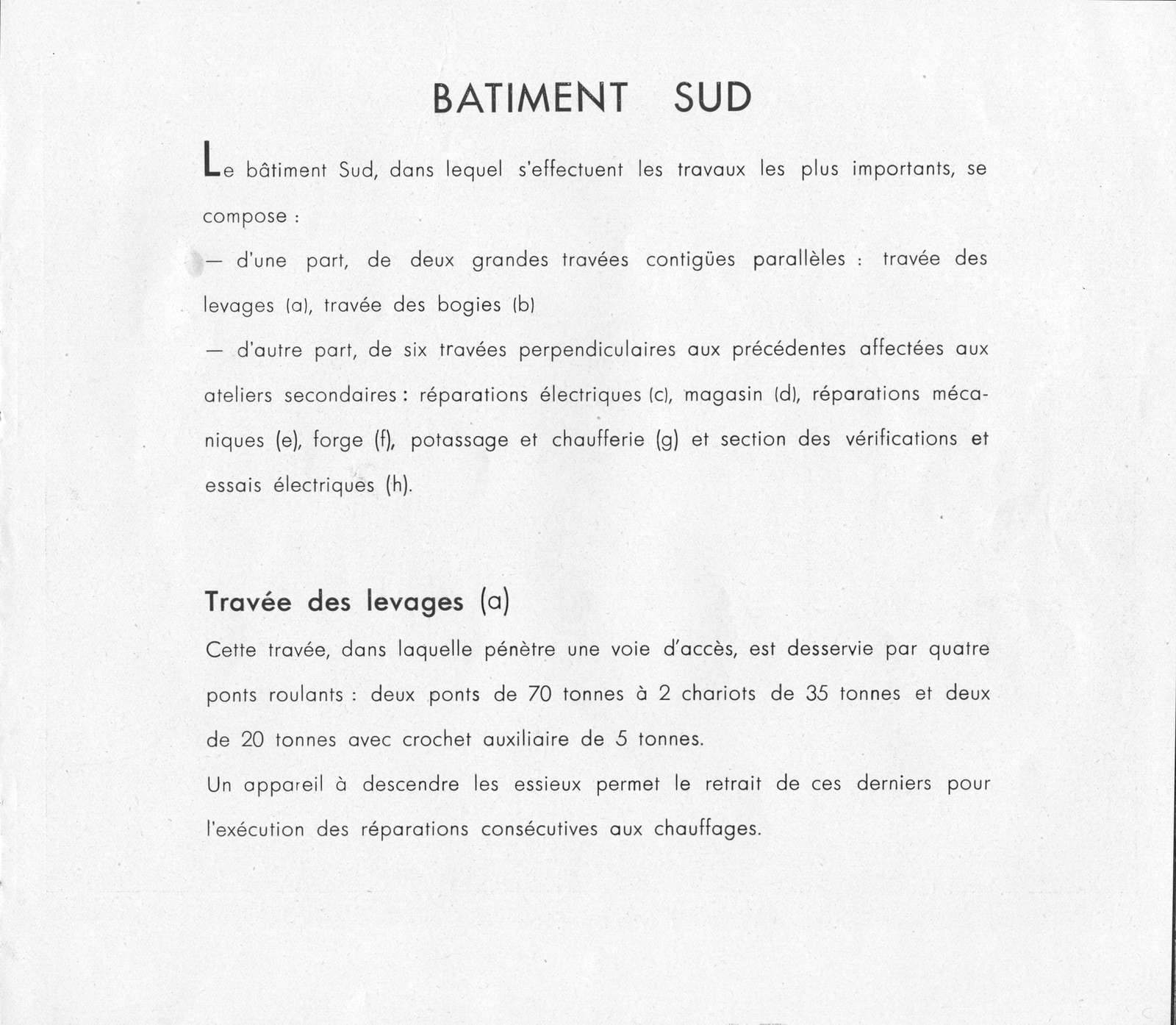 BATIMENT SUD

Le bâtiment Sud, dans lequel s'effectuent les travaux les plus importants, se compose :

— d'une part, de deux grandes travées contigües parallèles : travée des levages (a), travée des bogies (b)

— d'autre part, de six travées perpendiculaires aux précédentes affectées aux ateliers secondaires : réparations électriques (c), magasin (d), réparations mécaniques (e), forge (f), potassage et chaufferie (g) et section des vérifications et essais électriques (h).

Travée des levages (a)

Cette travée, dans laquelle pénètre une voie d'accès, est desservie par quatre ponts roulants : deux ponts de 70 tonnes à 2 chariots de 35 tonnes et deux de 20 tonnes avec crochet auxiliaire de 5 tonnes.

Un appareil à descendre les essieux permet le retrait de ces derniers pour l'exécution des réparations consécutives aux chauffages.